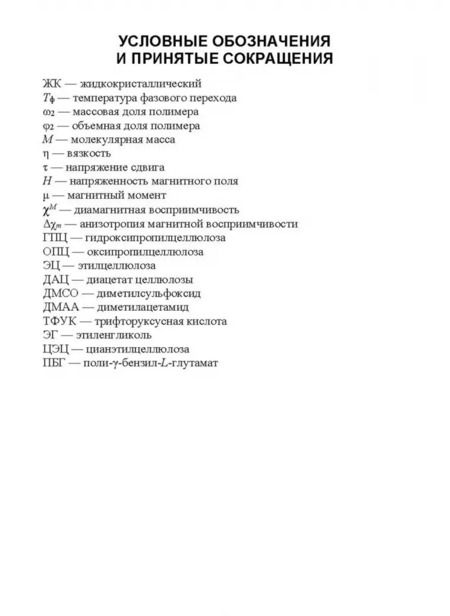 УСЛОВНЫЕ ОБОЗНАЧЕНИЯ
И ПРИНЯТЫЕ СОКРАЩЕНИЯ

ЖК — жидкокристаллический
$T_ф$ — температура фазового перехода
$\omega_2$ — массовая доля полимера
$\varphi_2$ — объемная доля полимера
$M$ — молекулярная масса
$\eta$ — вязкость
$\tau$ — напряжение сдвига
$H$ — напряженность магнитного поля
$\mu$ — магнитный момент
$\chi^M$ — диамагнитная восприимчивость
$\Delta\chi_m$ — анизотропия магнитной восприимчивости
ГПЦ — гидроксипропилцеллюлоза
ОПЦ — оксипропилцеллюлоза
ЭЦ — этилцеллюлоза
ДАЦ — диацетат целлюлозы
ДМСО — диметилсульфоксид
ДМАА — диметилацетамид
ТФУК — трифторуксусная кислота
ЭГ — этиленгликоль
ЦЭЦ — цианэтилцеллюлоза
ПБГ — поли-$\gamma$-бензил-$L$-глутамат